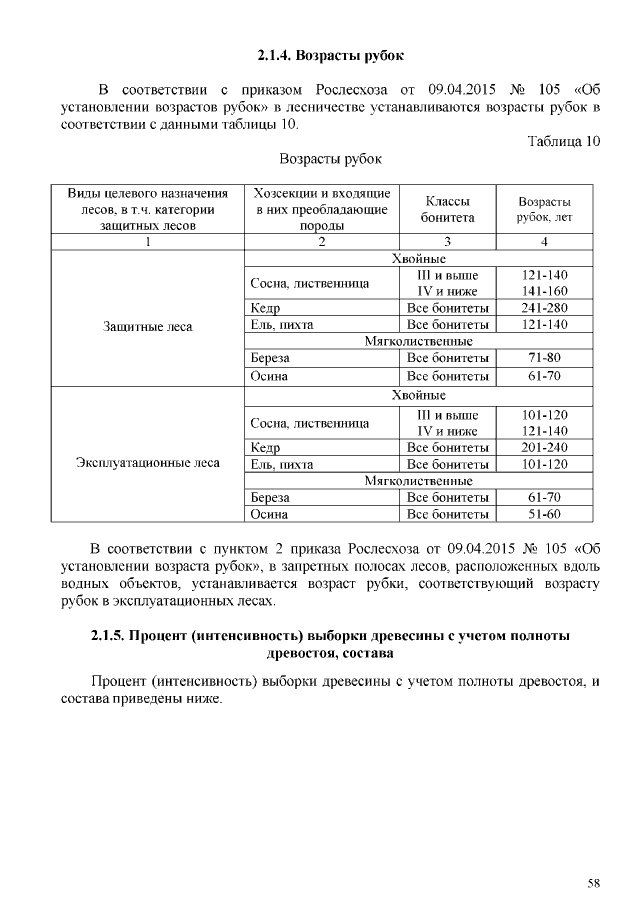 2.1.4. Возрасты рубок

В соответствии с приказом Рослесхоза от 09.04.2015 № 105 «Об установлении возрастов рубок» в лесничестве устанавливаются возрасты рубок в соответствии с данными таблицы 10.

Таблица 10

Возрасты рубок

| Виды целевого назначения лесов, в т.ч. категории защитных лесов | Хозсекции и входящие в них преобладающие породы | Классы бонитета | Возрасты рубок, лет |
|---|---|---|---|
| 1 | 2 | 3 | 4 |
| Защитные леса | Хвойные | | |
| | Сосна, лиственница | III и выше | 121-140 |
| | | IV и ниже | 141-160 |
| | Кедр | Все бонитеты | 241-280 |
| | Ель, пихта | Все бонитеты | 121-140 |
| | Мягколиственные | | |
| | Береза | Все бонитеты | 71-80 |
| | Осина | Все бонитеты | 61-70 |
| Эксплуатационные леса | Хвойные | | |
| | Сосна, лиственница | III и выше | 101-120 |
| | | IV и ниже | 121-140 |
| | Кедр | Все бонитеты | 201-240 |
| | Ель, пихта | Все бонитеты | 101-120 |
| | Мягколиственные | | |
| | Береза | Все бонитеты | 61-70 |
| | Осина | Все бонитеты | 51-60 |

В соответствии с пунктом 2 приказа Рослесхоза от 09.04.2015 № 105 «Об установлении возраста рубок», в запретных полосах лесов, расположенных вдоль водных объектов, устанавливается возраст рубки, соответствующий возрасту рубок в эксплуатационных лесах.

2.1.5. Процент (интенсивность) выборки древесины с учетом полноты древостоя, состава

Процент (интенсивность) выборки древесины с учетом полноты древостоя, и состава приведены ниже.

58